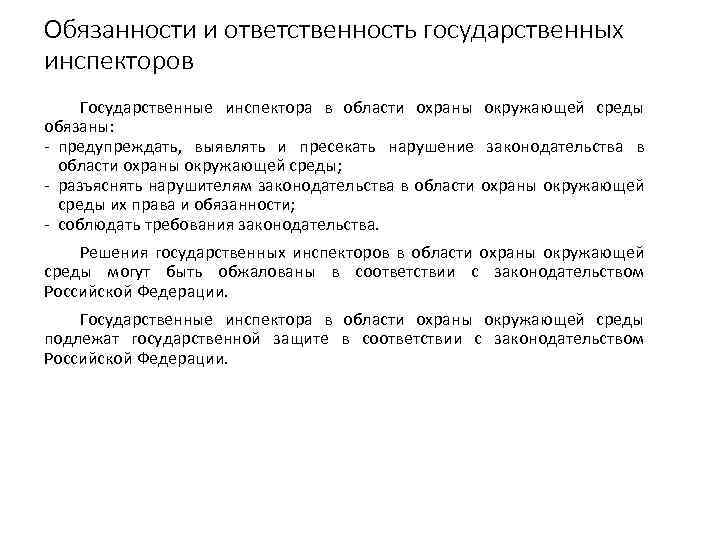 Обязанности и ответственность государственных инспекторов

Государственные инспектора в области охраны окружающей среды обязаны:
- предупреждать, выявлять и пресекать нарушение законодательства в области охраны окружающей среды;
- разъяснять нарушителям законодательства в области охраны окружающей среды их права и обязанности;
- соблюдать требования законодательства.

Решения государственных инспекторов в области охраны окружающей среды могут быть обжалованы в соответствии с законодательством Российской Федерации.

Государственные инспектора в области охраны окружающей среды подлежат государственной защите в соответствии с законодательством Российской Федерации.